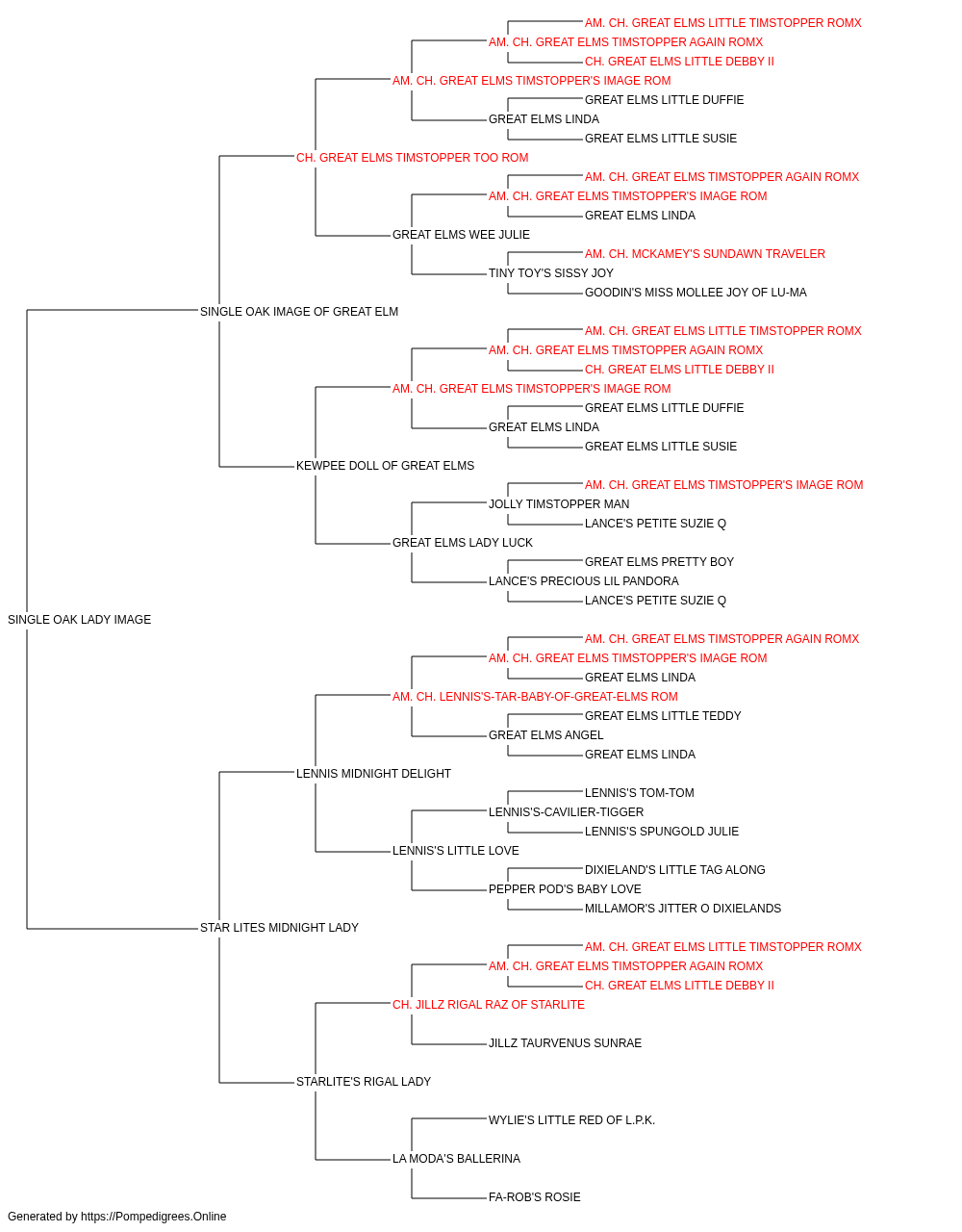 AM. CH. GREAT ELMS LITTLE TIMSTOPPER ROMX
AM. CH. GREAT ELMS TIMSTOPPER AGAIN ROMX
CH. GREAT ELMS LITTLE DEBBY II
AM. CH. GREAT ELMS TIMSTOPPER'S IMAGE ROM
GREAT ELMS LITTLE DUFFIE
GREAT ELMS LINDA
GREAT ELMS LITTLE SUSIE
CH. GREAT ELMS TIMSTOPPER TOO ROM
AM. CH. GREAT ELMS TIMSTOPPER AGAIN ROMX
AM. CH. GREAT ELMS TIMSTOPPER'S IMAGE ROM
GREAT ELMS LINDA
GREAT ELMS WEE JULIE
AM. CH. MCKAMEY'S SUNDAWN TRAVELER
TINY TOY'S SISSY JOY
GOODIN'S MISS MOLLEE JOY OF LU-MA
SINGLE OAK IMAGE OF GREAT ELM
AM. CH. GREAT ELMS LITTLE TIMSTOPPER ROMX
AM. CH. GREAT ELMS TIMSTOPPER AGAIN ROMX
CH. GREAT ELMS LITTLE DEBBY II
AM. CH. GREAT ELMS TIMSTOPPER'S IMAGE ROM
GREAT ELMS LITTLE DUFFIE
GREAT ELMS LINDA
GREAT ELMS LITTLE SUSIE
KEWPEE DOLL OF GREAT ELMS
AM. CH. GREAT ELMS TIMSTOPPER'S IMAGE ROM
JOLLY TIMSTOPPER MAN
LANCE'S PETITE SUZIE Q
GREAT ELMS LADY LUCK
GREAT ELMS PRETTY BOY
LANCE'S PRECIOUS LIL PANDORA
LANCE'S PETITE SUZIE Q
SINGLE OAK LADY IMAGE
AM. CH. GREAT ELMS TIMSTOPPER AGAIN ROMX
AM. CH. GREAT ELMS TIMSTOPPER'S IMAGE ROM
GREAT ELMS LINDA
AM. CH. LENNIS'S-TAR-BABY-OF-GREAT-ELMS ROM
GREAT ELMS LITTLE TEDDY
GREAT ELMS ANGEL
GREAT ELMS LINDA
LENNIS MIDNIGHT DELIGHT
LENNIS'S TOM-TOM
LENNIS'S-CAVILIER-TIGGER
LENNIS'S SPUNGOLD JULIE
LENNIS'S LITTLE LOVE
DIXIELAND'S LITTLE TAG ALONG
PEPPER POD'S BABY LOVE
MILLAMOR'S JITTER O DIXIELANDS
STAR LITES MIDNIGHT LADY
AM. CH. GREAT ELMS LITTLE TIMSTOPPER ROMX
AM. CH. GREAT ELMS TIMSTOPPER AGAIN ROMX
CH. GREAT ELMS LITTLE DEBBY II
CH. JILLZ RIGAL RAZ OF STARLITE
JILLZ TAURVENUS SUNRAE
STARLITE'S RIGAL LADY
WYLIE'S LITTLE RED OF L.P.K.
LA MODA'S BALLERINA
FA-ROB'S ROSIE
Generated by https://Pompedigrees.Online